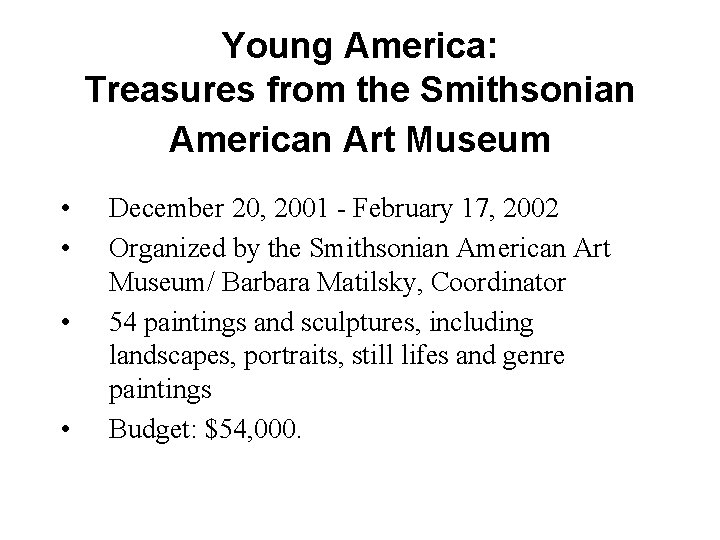 Young America:
Treasures from the Smithsonian
American Art Museum

• December 20, 2001 - February 17, 2002
• Organized by the Smithsonian American Art Museum/ Barbara Matilsky, Coordinator
• 54 paintings and sculptures, including landscapes, portraits, still lifes and genre paintings
• Budget: $54,000.